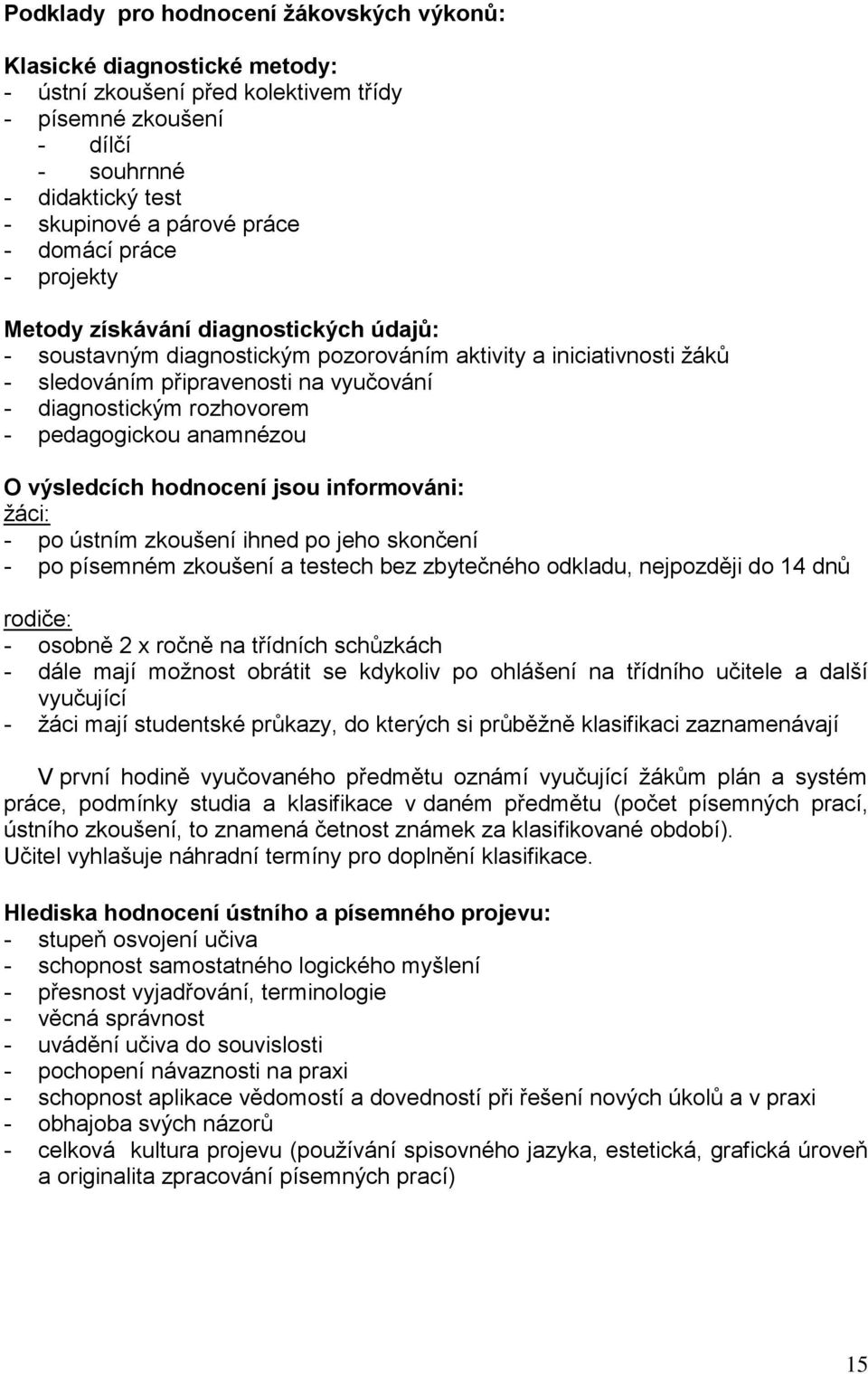 Podklady pro hodnocení žákovských výkonů:

Klasické diagnostické metody:
- ústní zkoušení před kolektivem třídy
- písemné zkoušení
- dílčí
- souhrnné
- didaktický test
- skupinové a párové práce
- domácí práce
- projekty

Metody získávání diagnostických údajů:
- soustavným diagnostickým pozorováním aktivity a iniciativnosti žáků
- sledováním připravenosti na vyučování
- diagnostickým rozhovorem
- pedagogickou anamnézou

O výsledcích hodnocení jsou informováni:
žáci:
- po ústním zkoušení ihned po jeho skončení
- po písemném zkoušení a testech bez zbytečného odkladu, nejpozději do 14 dnů

rodiče:
- osobně 2 x ročně na třídních schůzkách
- dále mají možnost obrátit se kdykoliv po ohlášení na třídního učitele a další vyučující
- žáci mají studentské průkazy, do kterých si průběžně klasifikaci zaznamenávají

V první hodině vyučovaného předmětu oznámí vyučující žákům plán a systém práce, podmínky studia a klasifikace v daném předmětu (počet písemných prací, ústního zkoušení, to znamená četnost známek za klasifikované období).
Učitel vyhlašuje náhradní termíny pro doplnění klasifikace.

Hlediska hodnocení ústního a písemného projevu:
- stupeň osvojení učiva
- schopnost samostatného logického myšlení
- přesnost vyjadřování, terminologie
- věcná správnost
- uvádění učiva do souvislosti
- pochopení návaznosti na praxi
- schopnost aplikace vědomostí a dovedností při řešení nových úkolů a v praxi
- obhajoba svých názorů
- celková kultura projevu (používání spisovného jazyka, estetická, grafická úroveň a originalita zpracování písemných prací)

15